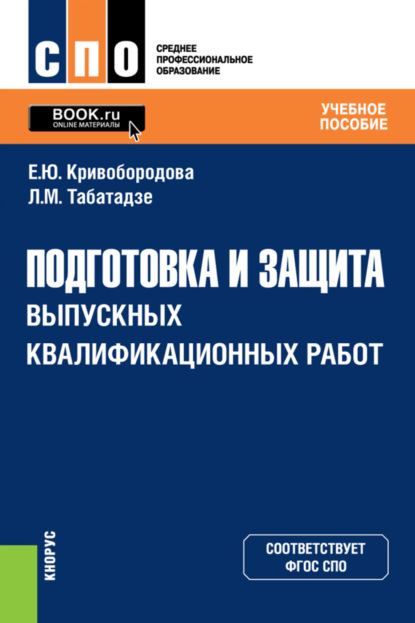 СПО

СРЕДНЕЕ ПРОФЕССИОНАЛЬНОЕ ОБРАЗОВАНИЕ

BOOK.ru
ONLINE МАТЕРИАЛЫ

УЧЕБНОЕ ПОСОБИЕ

Е.Ю. Кривобородова
Л.М. Табатадзе

ПОДГОТОВКА И ЗАЩИТА ВЫПУСКНЫХ КВАЛИФИКАЦИОННЫХ РАБОТ

КНОРУС

СООТВЕТСТВУЕТ ФГОС СПО